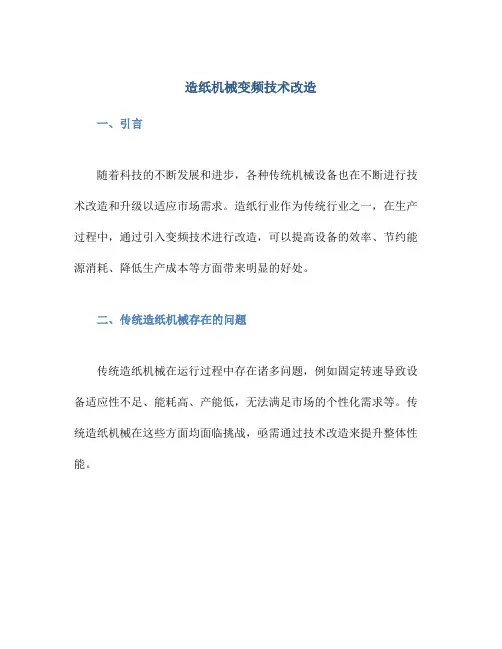 造纸机械变频技术改造

一、引言

随着科技的不断发展和进步，各种传统机械设备也在不断进行技术改造和升级以适应市场需求。造纸行业作为传统行业之一，在生产过程中，通过引入变频技术进行改造，可以提高设备的效率、节约能源消耗、降低生产成本等方面带来明显的好处。

二、传统造纸机械存在的问题

传统造纸机械在运行过程中存在诸多问题，例如固定转速导致设备适应性不足、能耗高、产能低，无法满足市场的个性化需求等。传统造纸机械在这些方面均面临挑战，亟需通过技术改造来提升整体性能。